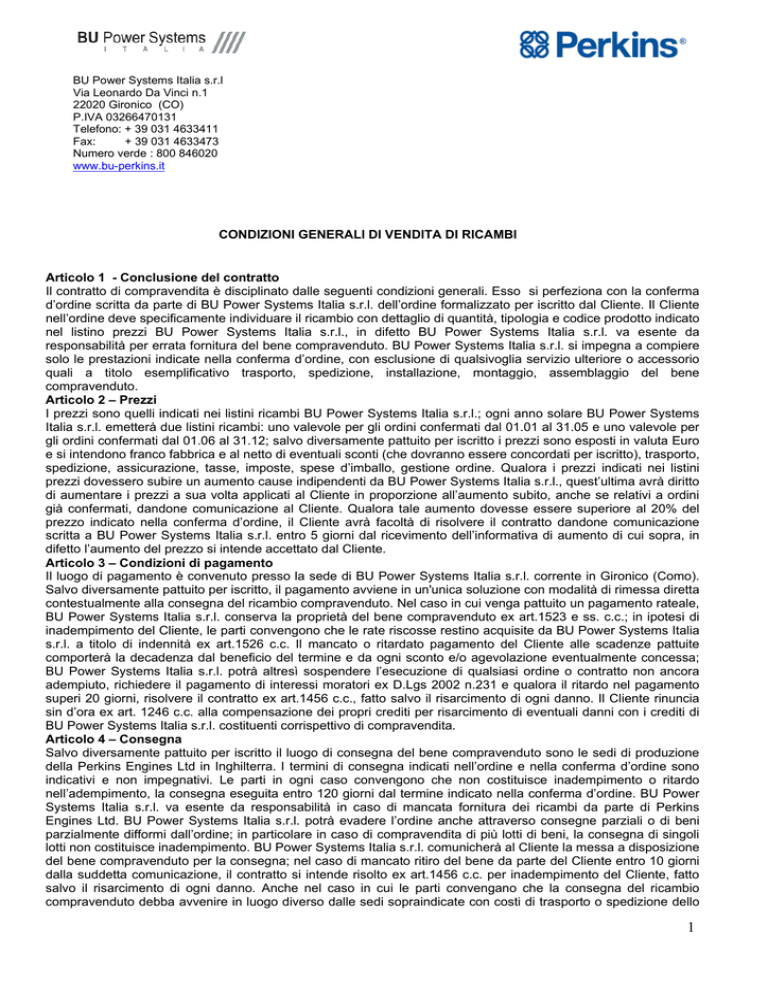 BU Power Systems
I T A L I A

Perkins®

BU Power Systems Italia s.r.l
Via Leonardo Da Vinci n.1
22020 Gironico (CO)
P.IVA 03266470131
Telefono: + 39 031 4633411
Fax: + 39 031 4633473
Numero verde : 800 846020
www.bu-perkins.it

CONDIZIONI GENERALI DI VENDITA DI RICAMBI

Articolo 1 - Conclusione del contratto
Il contratto di compravendita è disciplinato dalle seguenti condizioni generali. Esso si perfeziona con la conferma d'ordine scritta da parte di BU Power Systems Italia s.r.l. dell'ordine formalizzato per iscritto dal Cliente. Il Cliente nell'ordine deve specificamente individuare il ricambio con dettaglio di quantità, tipologia e codice prodotto indicato nel listino prezzi BU Power Systems Italia s.r.l., in difetto BU Power Systems Italia s.r.l. va esente da responsabilità per errata fornitura del bene compravenduto. BU Power Systems Italia s.r.l. si impegna a compiere solo le prestazioni indicate nella conferma d'ordine, con esclusione di qualsivoglia servizio ulteriore o accessorio quali a titolo esemplificativo trasporto, spedizione, installazione, montaggio, assemblaggio del bene compravenduto.
Articolo 2 – Prezzi
I prezzi sono quelli indicati nei listini ricambi BU Power Systems Italia s.r.l.; ogni anno solare BU Power Systems Italia s.r.l. emetterà due listini ricambi: uno valevole per gli ordini confermati dal 01.01 al 31.05 e uno valevole per gli ordini confermati dal 01.06 al 31.12; salvo diversamente pattuito per iscritto i prezzi sono esposti in valuta Euro e si intendono franco fabbrica e al netto di eventuali sconti (che dovranno essere concordati per iscritto), trasporto, spedizione, assicurazione, tasse, imposte, spese d'imballo, gestione ordine. Qualora i prezzi indicati nei listini prezzi dovessero subire un aumento cause indipendenti da BU Power Systems Italia s.r.l., quest'ultima avrà diritto di aumentare i prezzi a sua volta applicati al Cliente in proporzione all'aumento subito, anche se relativi a ordini già confermati, dandone comunicazione al Cliente. Qualora tale aumento dovesse essere superiore al 20% del prezzo indicato nella conferma d'ordine, il Cliente avrà facoltà di risolvere il contratto dandone comunicazione scritta a BU Power Systems Italia s.r.l. entro 5 giorni dal ricevimento dell'informativa di aumento di cui sopra, in difetto l'aumento del prezzo si intende accettato dal Cliente.
Articolo 3 – Condizioni di pagamento
Il luogo di pagamento è convenuto presso la sede di BU Power Systems Italia s.r.l. corrente in Gironico (Como). Salvo diversamente pattuito per iscritto, il pagamento avviene in un'unica soluzione con modalità di rimessa diretta contestualmente alla consegna del ricambio compravenduto. Nel caso in cui venga pattuito un pagamento rateale, BU Power Systems Italia s.r.l. conserva la proprietà del bene compravenduto ex art.1523 e ss. c.c.; in ipotesi di inadempimento del Cliente, le parti convengono che le rate riscosse restino acquisite da BU Power Systems Italia s.r.l. a titolo di indennità ex art.1526 c.c. Il mancato o ritardato pagamento del Cliente alle scadenze pattuite comporterà la decadenza dal beneficio del termine e da ogni sconto e/o agevolazione eventualmente concessa; BU Power Systems Italia s.r.l. potrà altresì sospendere l'esecuzione di qualsiasi ordine o contratto non ancora adempiuto, richiedere il pagamento di interessi moratori ex D.Lgs 2002 n.231 e qualora il ritardo nel pagamento superi 20 giorni, risolvere il contratto ex art.1456 c.c., fatto salvo il risarcimento di ogni danno. Il Cliente rinuncia sin d'ora ex art. 1246 c.c. alla compensazione dei propri crediti per risarcimento di eventuali danni con i crediti di BU Power Systems Italia s.r.l. costituenti corrispettivo di compravendita.
Articolo 4 – Consegna
Salvo diversamente pattuito per iscritto il luogo di consegna del bene compravenduto sono le sedi di produzione della Perkins Engines Ltd in Inghilterra. I termini di consegna indicati nell'ordine e nella conferma d'ordine sono indicativi e non impegnativi. Le parti in ogni caso convengono che non costituisce inadempimento o ritardo nell'adempimento, la consegna eseguita entro 120 giorni dal termine indicato nella conferma d'ordine. BU Power Systems Italia s.r.l. va esente da responsabilità in caso di mancata fornitura dei ricambi da parte di Perkins Engines Ltd. BU Power Systems Italia s.r.l. potrà evadere l'ordine anche attraverso consegne parziali o di beni parzialmente difformi dall'ordine; in particolare in caso di compravendita di più lotti di beni, la consegna di singoli lotti non costituisce inadempimento. BU Power Systems Italia s.r.l. comunicherà al Cliente la messa a disposizione del bene compravenduto per la consegna; nel caso di mancato ritiro del bene da parte del Cliente entro 10 giorni dalla suddetta comunicazione, il contratto si intende risolto ex art.1456 c.c. per inadempimento del Cliente, fatto salvo il risarcimento di ogni danno. Anche nel caso in cui le parti convengano che la consegna del ricambio compravenduto debba avvenire in luogo diverso dalle sedi sopraindicate con costi di trasporto o spedizione dello

1